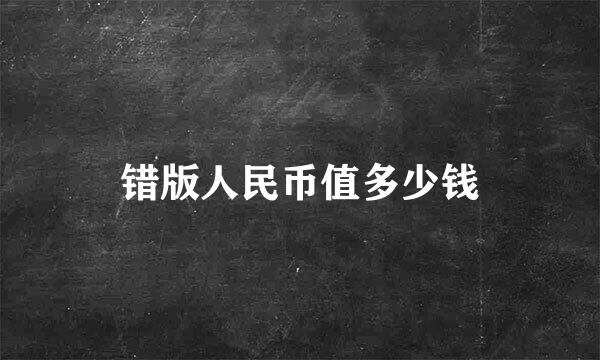 错版人民币值多少钱